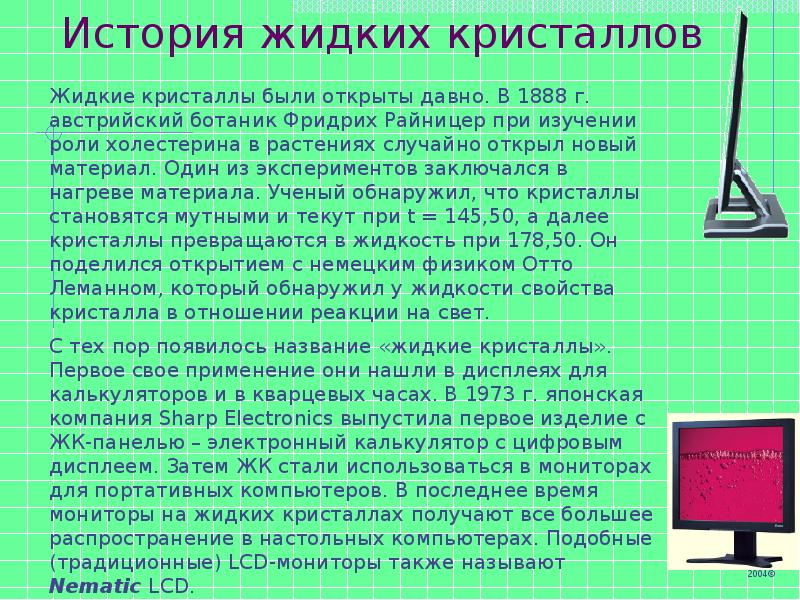 История жидких кристаллов

Жидкие кристаллы были открыты давно. В 1888 г. австрийский ботаник Фридрих Райницер при изучении роли холестерина в растениях случайно открыл новый материал. Один из экспериментов заключался в нагреве материала. Ученый обнаружил, что кристаллы становятся мутными и текут при t = 145,50, а далее кристаллы превращаются в жидкость при 178,50. Он поделился открытием с немецким физиком Отто Леманном, который обнаружил у жидкости свойства кристалла в отношении реакции на свет.

С тех пор появилось название «жидкие кристаллы». Первое свое применение они нашли в дисплеях для калькуляторов и в кварцевых часах. В 1973 г. японская компания Sharp Electronics выпустила первое изделие с ЖК-панелью – электронный калькулятор с цифровым дисплеем. Затем ЖК стали использоваться в мониторах для портативных компьютеров. В последнее время мониторы на жидких кристаллах получают все большее распространение в настольных компьютерах. Подобные (традиционные) LCD-мониторы также называют Nematic LCD.

2004©